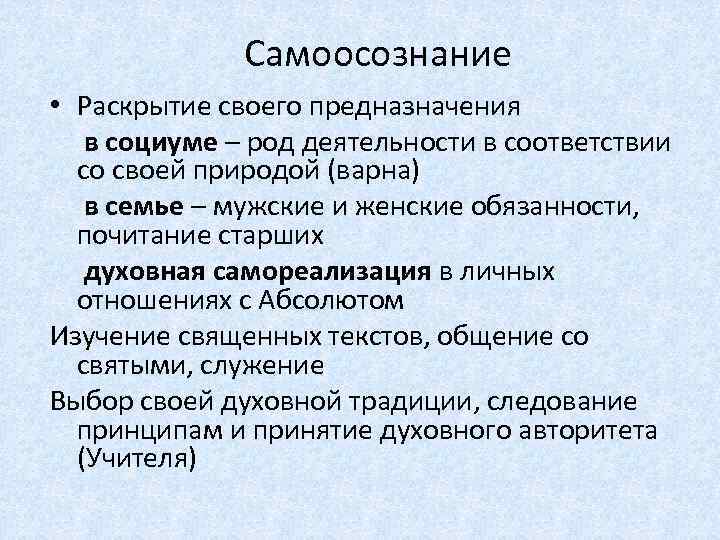 Самоосознание

• Раскрытие своего предназначения

в социуме – род деятельности в соответствии со своей природой (варна)

в семье – мужские и женские обязанности, почитание старших

духовная самореализация в личных отношениях с Абсолютом

Изучение священных текстов, общение со святыми, служение

Выбор своей духовной традиции, следование принципам и принятие духовного авторитета (Учителя)